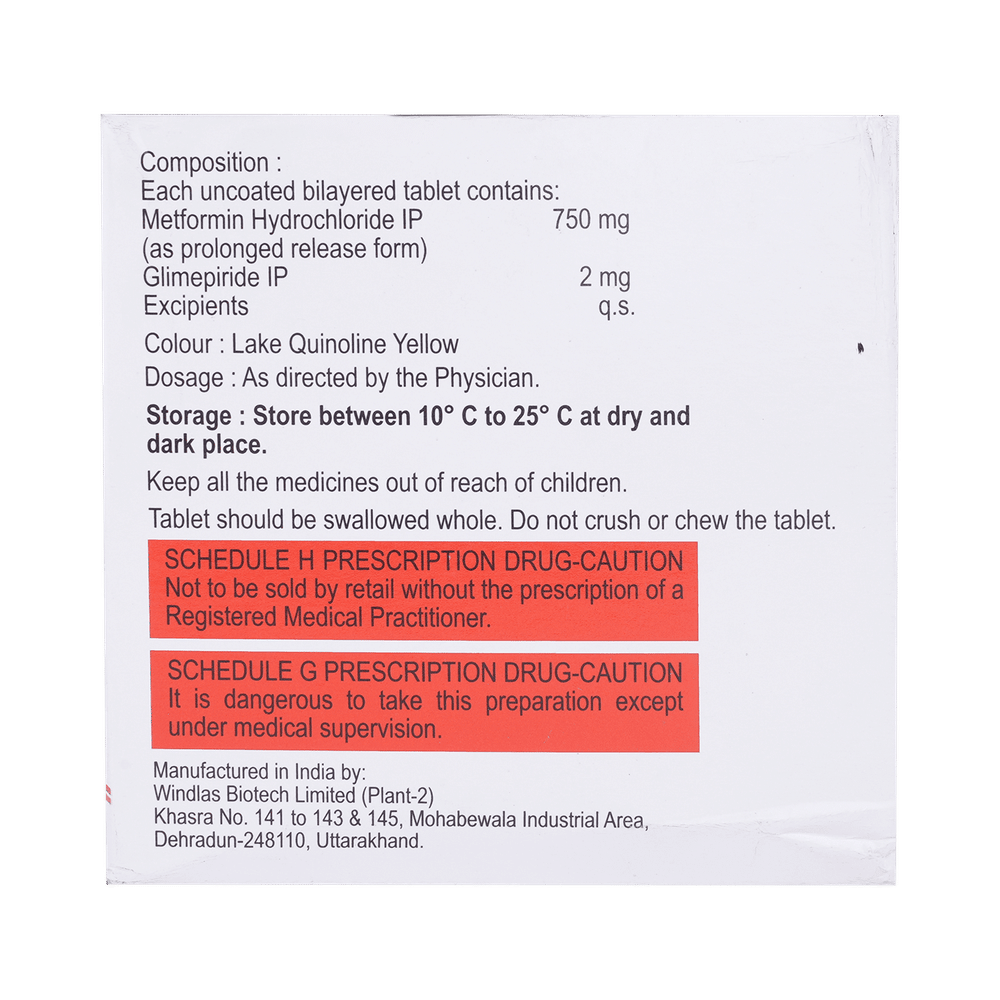 Composition :
Each uncoated bilayered tablet contains:
Metformin Hydrochloride IP 750 mg
(as prolonged release form)
Glimepiride IP 2 mg
Excipients q.s.

Colour : Lake Quinoline Yellow

Dosage : As directed by the Physician.

Storage : Store between 10° C to 25° C at dry and dark place.

Keep all the medicines out of reach of children.

Tablet should be swallowed whole. Do not crush or chew the tablet.

SCHEDULE H PRESCRIPTION DRUG-CAUTION
Not to be sold by retail without the prescription of a Registered Medical Practitioner.

SCHEDULE G PRESCRIPTION DRUG-CAUTION
It is dangerous to take this preparation except under medical supervision.

Manufactured in India by:
Windlas Biotech Limited (Plant-2)
Khasra No. 141 to 143 & 145, Mohabewala Industrial Area,
Dehradun-248110, Uttarakhand.